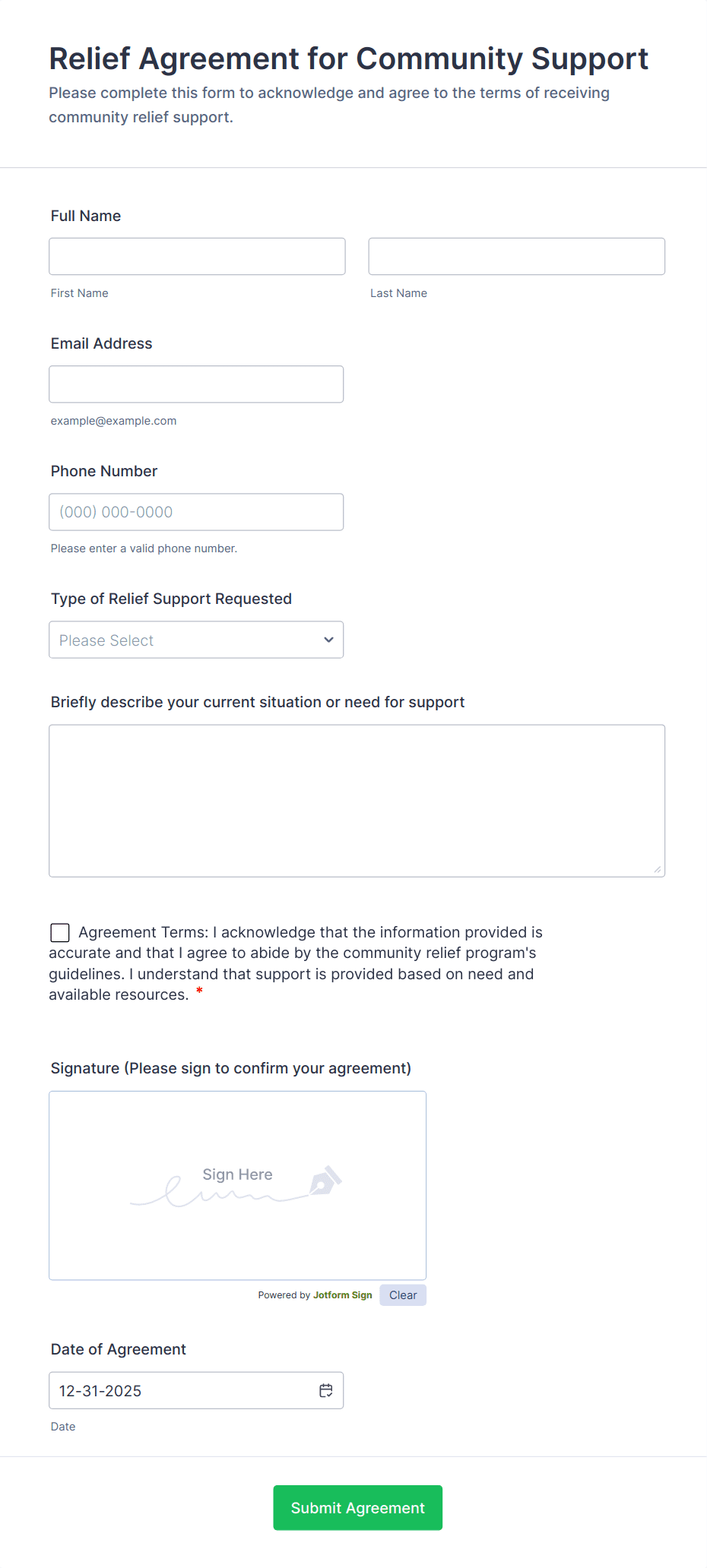 Relief Agreement for Community Support

Please complete this form to acknowledge and agree to the terms of receiving community relief support.

Full Name

First Name

Last Name

Email Address

example@example.com

Phone Number

(000) 000-0000

Please enter a valid phone number.

Type of Relief Support Requested

Please Select

Briefly describe your current situation or need for support

Agreement Terms: I acknowledge that the information provided is accurate and that I agree to abide by the community relief program's guidelines. I understand that support is provided based on need and available resources. *

Signature (Please sign to confirm your agreement)

Sign Here

Powered by Jotform Sign Clear

Date of Agreement

12-31-2025

Date

Submit Agreement